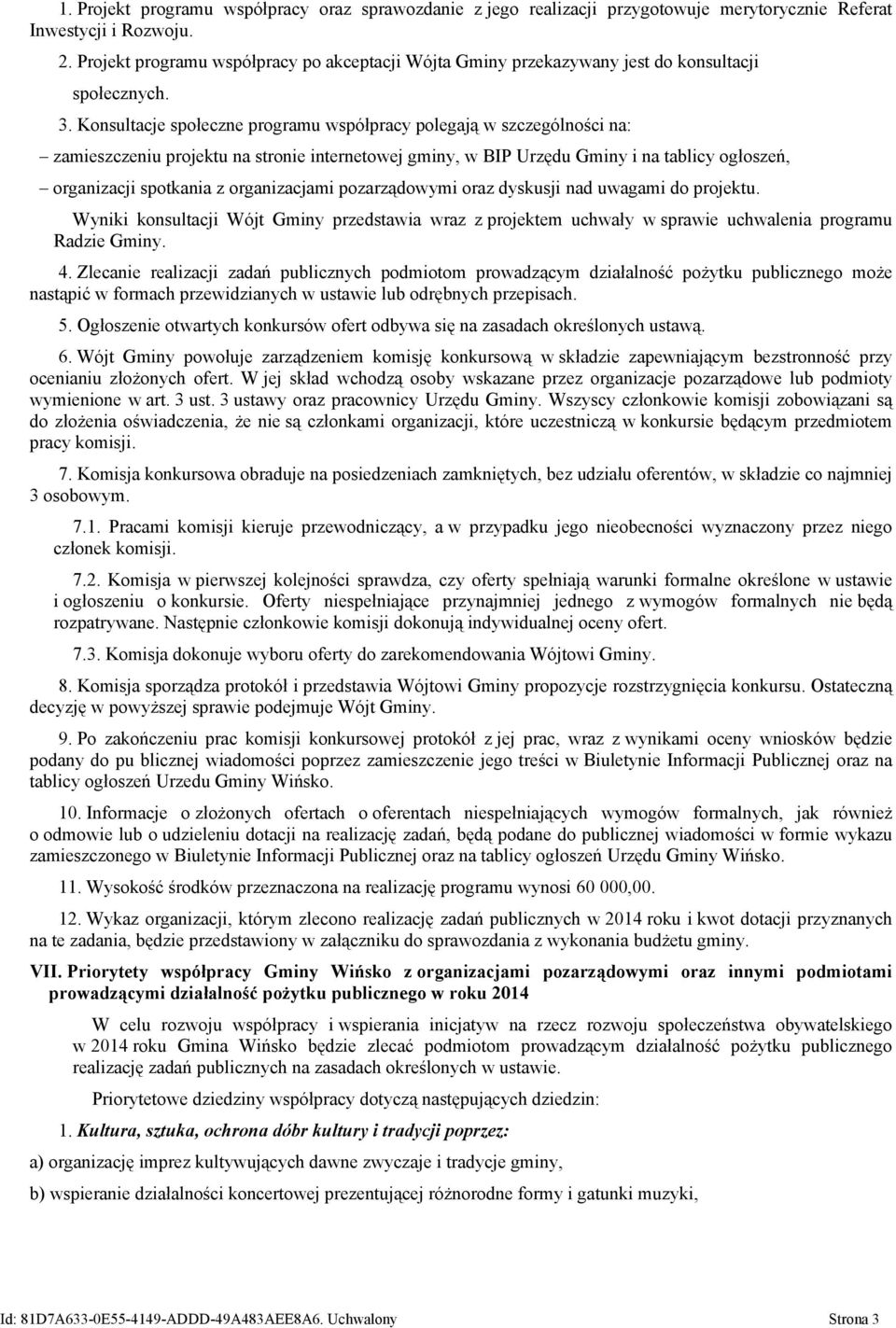 1. Projekt programu współpracy oraz sprawozdanie z jego realizacji przygotowuje merytorycznie Referat Inwestycji i Rozwoju.

2. Projekt programu współpracy po akceptacji Wójta Gminy przekazywany jest do konsultacji społecznych.

3. Konsultacje społeczne programu współpracy polegają w szczególności na:

– zamieszczeniu projektu na stronie internetowej gminy, w BIP Urzędu Gminy i na tablicy ogłoszeń,

– organizacji spotkania z organizacjami pozarządowymi oraz dyskusji nad uwagami do projektu.

Wyniki konsultacji Wójt Gminy przedstawia wraz z projektem uchwały w sprawie uchwalenia programu Radzie Gminy.

4. Zlecanie realizacji zadań publicznych podmiotom prowadzącym działalność pożytku publicznego może nastąpić w formach przewidzianych w ustawie lub odrębnych przepisach.

5. Ogłoszenie otwartych konkursów ofert odbywa się na zasadach określonych ustawą.

6. Wójt Gminy powołuje zarządzeniem komisję konkursową w składzie zapewniającym bezstronność przy ocenianiu złożonych ofert. W jej skład wchodzą osoby wskazane przez organizacje pozarządowe lub podmioty wymienione w art. 3 ust. 3 ustawy oraz pracownicy Urzędu Gminy. Wszyscy członkowie komisji zobowiązani są do złożenia oświadczenia, że nie są członkami organizacji, które uczestniczą w konkursie będącym przedmiotem pracy komisji.

7. Komisja konkursowa obraduje na posiedzeniach zamkniętych, bez udziału oferentów, w składzie co najmniej 3 osobowym.

7.1. Pracami komisji kieruje przewodniczący, a w przypadku jego nieobecności wyznaczony przez niego członek komisji.

7.2. Komisja w pierwszej kolejności sprawdza, czy oferty spełniają warunki formalne określone w ustawie i ogłoszeniu o konkursie. Oferty niespełniające przynajmniej jednego z wymogów formalnych nie będą rozpatrywane. Następnie członkowie komisji dokonują indywidualnej oceny ofert.

7.3. Komisja dokonuje wyboru oferty do zarekomendowania Wójtowi Gminy.

8. Komisja sporządza protokół i przedstawia Wójtowi Gminy propozycje rozstrzygnięcia konkursu. Ostateczną decyzję w powyższej sprawie podejmuje Wójt Gminy.

9. Po zakończeniu prac komisji konkursowej protokół z jej prac, wraz z wynikami oceny wniosków będzie podany do pu blicznej wiadomości poprzez zamieszczenie jego treści w Biuletynie Informacji Publicznej oraz na tablicy ogłoszeń Urzedu Gminy Wińsko.

10. Informacje o złożonych ofertach o oferentach niespełniających wymogów formalnych, jak również o odmowie lub o udzieleniu dotacji na realizację zadań, będą podane do publicznej wiadomości w formie wykazu zamieszczonego w Biuletynie Informacji Publicznej oraz na tablicy ogłoszeń Urzędu Gminy Wińsko.

11. Wysokość środków przeznaczona na realizację programu wynosi 60 000,00.

12. Wykaz organizacji, którym zlecono realizację zadań publicznych w 2014 roku i kwot dotacji przyznanych na te zadania, będzie przedstawiony w załączniku do sprawozdania z wykonania budżetu gminy.

VII. Priorytety współpracy Gminy Wińsko z organizacjami pozarządowymi oraz innymi podmiotami prowadzącymi działalność pożytku publicznego w roku 2014

W celu rozwoju współpracy i wspierania inicjatyw na rzecz rozwoju społeczeństwa obywatelskiego w 2014 roku Gmina Wińsko będzie zlecać podmiotom prowadzącym działalność pożytku publicznego realizację zadań publicznych na zasadach określonych w ustawie.

Priorytetowe dziedziny współpracy dotyczą następujących dziedzin:

1. Kultura, sztuka, ochrona dóbr kultury i tradycji poprzez:

a) organizację imprez kultywujących dawne zwyczaje i tradycje gminy,

b) wspieranie działalności koncertowej prezentującej różnorodne formy i gatunki muzyki,

Id: 81D7A633-0E55-4149-ADDD-49A483AEE8A6. Uchwalony Strona 3